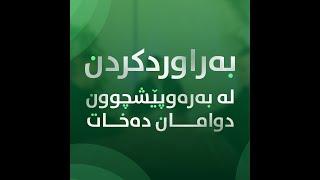 بەراوردکردن

لە بەرەوپێشچوون دوامان دەخات